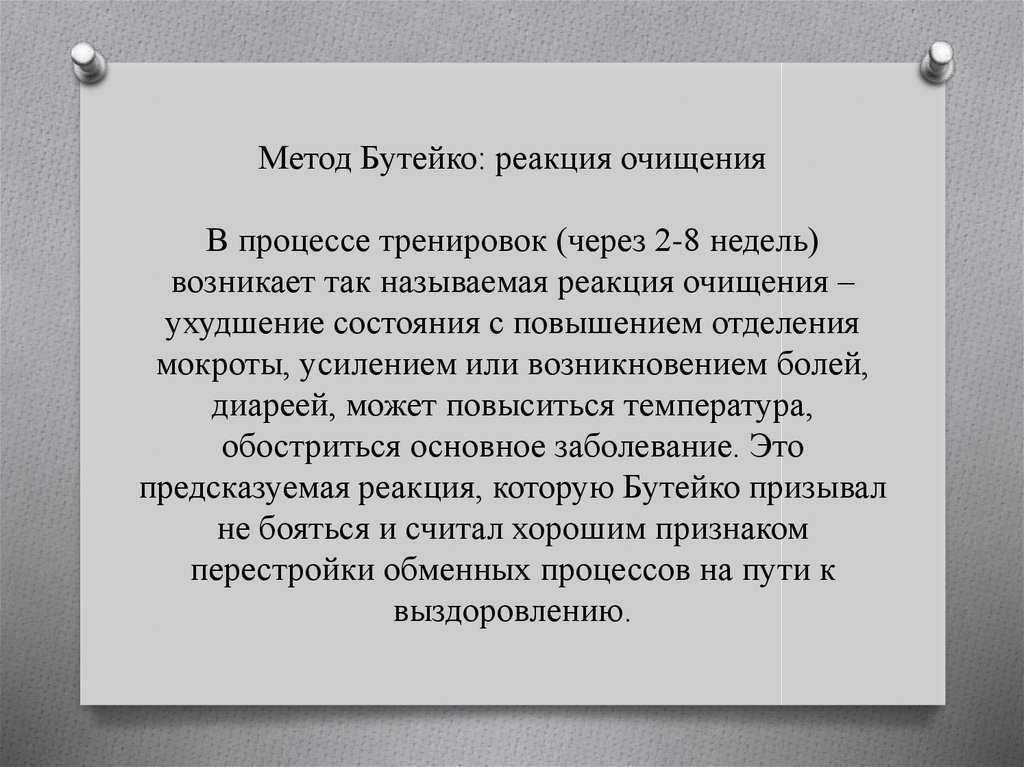 Метод Бутейко: реакция очищения

В процессе тренировок (через 2-8 недель) возникает так называемая реакция очищения – ухудшение состояния с повышением отделения мокроты, усилением или возникновением болей, диареей, может повыситься температура, обостриться основное заболевание. Это предсказуемая реакция, которую Бутейко призывал не бояться и считал хорошим признаком перестройки обменных процессов на пути к выздоровлению.